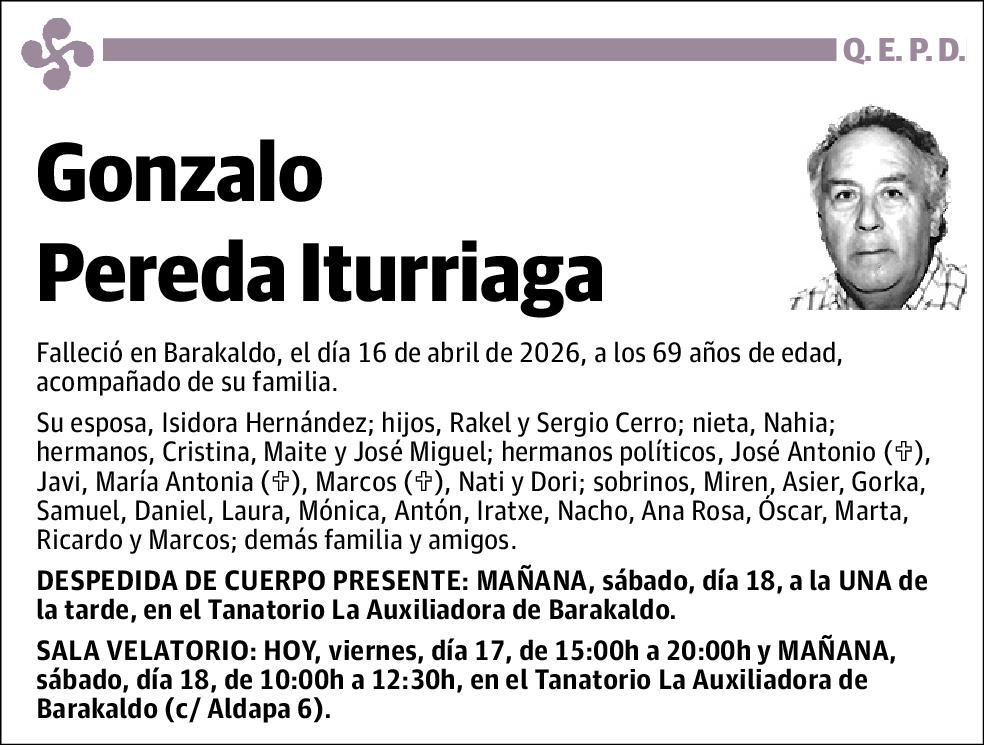 Q. E. P. D.

Gonzalo
Pereda Iturriaga

Falleció en Barakaldo, el día 16 de abril de 2026, a los 69 años de edad, acompañado de su familia.

Su esposa, Isidora Hernández; hijos, Rakel y Sergio Cerro; nieta, Nahia; hermanos, Cristina, Maite y José Miguel; hermanos políticos, José Antonio (✞), Javi, María Antonia (✞), Marcos (✞), Nati y Dori; sobrinos, Miren, Asier, Gorka, Samuel, Daniel, Laura, Mónica, Antón, Iratxe, Nacho, Ana Rosa, Óscar, Marta, Ricardo y Marcos; demás familia y amigos.

DESPEDIDA DE CUERPO PRESENTE: MAÑANA, sábado, día 18, a la UNA de la tarde, en el Tanatorio La Auxiliadora de Barakaldo.

SALA VELATORIO: HOY, viernes, día 17, de 15:00h a 20:00h y MAÑANA, sábado, día 18, de 10:00h a 12:30h, en el Tanatorio La Auxiliadora de Barakaldo (c/ Aldapa 6).